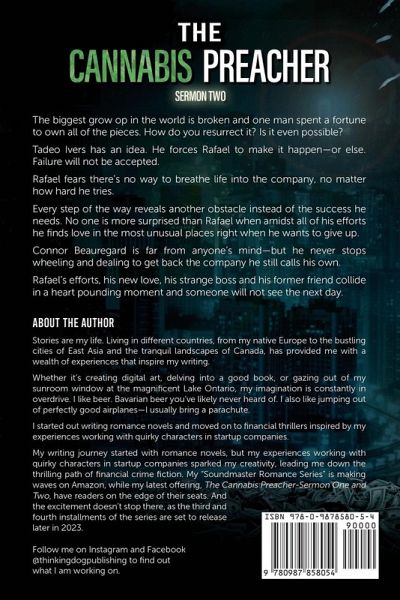 THE
CANNABIS PREACHER
SERMON TWO

The biggest grow op in the world is broken and one man spent a fortune to own all of the pieces. How do you resurrect it? Is it even possible?

Tadeo Ivers has an idea. He forces Rafael to make it happen—or else. Failure will not be accepted.

Rafael fears there's no way to breathe life into the company, no matter how hard he tries.

Every step of the way reveals another obstacle instead of the success he needs. No one is more surprised than Rafael when amidst all of his efforts he finds love in the most unusual places right when he wants to give up.

Connor Beauregard is far from anyone's mind—but he never stops wheeling and dealing to get back the company he still calls his own.

Rafael's efforts, his new love, his strange boss and his former friend collide in a heart pounding moment and someone will not see the next day.

ABOUT THE AUTHOR

Stories are my life. Living in different countries, from my native Europe to the bustling cities of East Asia and the tranquil landscapes of Canada, has provided me with a wealth of experiences that inspire my writing.

Whether it's creating digital art, delving into a good book, or gazing out of my sunroom window at the magnificent Lake Ontario, my imagination is constantly in overdrive. I like beer. Bavarian beer you've likely never heard of. I also like jumping out of perfectly good airplanes—I usually bring a parachute.

I started out writing romance novels and moved on to financial thrillers inspired by my experiences working with quirky characters in startup companies.

My writing journey started with romance novels, but my experiences working with quirky characters in startup companies sparked my creativity, leading me down the thrilling path of financial crime fiction. My "Soundmaster Romance Series" is making waves on Amazon, while my latest offering, The Cannabis Preacher-Sermon One and Two, have readers on the edge of their seats. And the excitement doesn't stop there, as the third and fourth installments of the series are set to release later in 2023.

Follow me on Instagram and Facebook @thinkingdogpublishing to find out what I am working on.

ISBN 978-0-9878580-5-4
90000
9 780987 858054